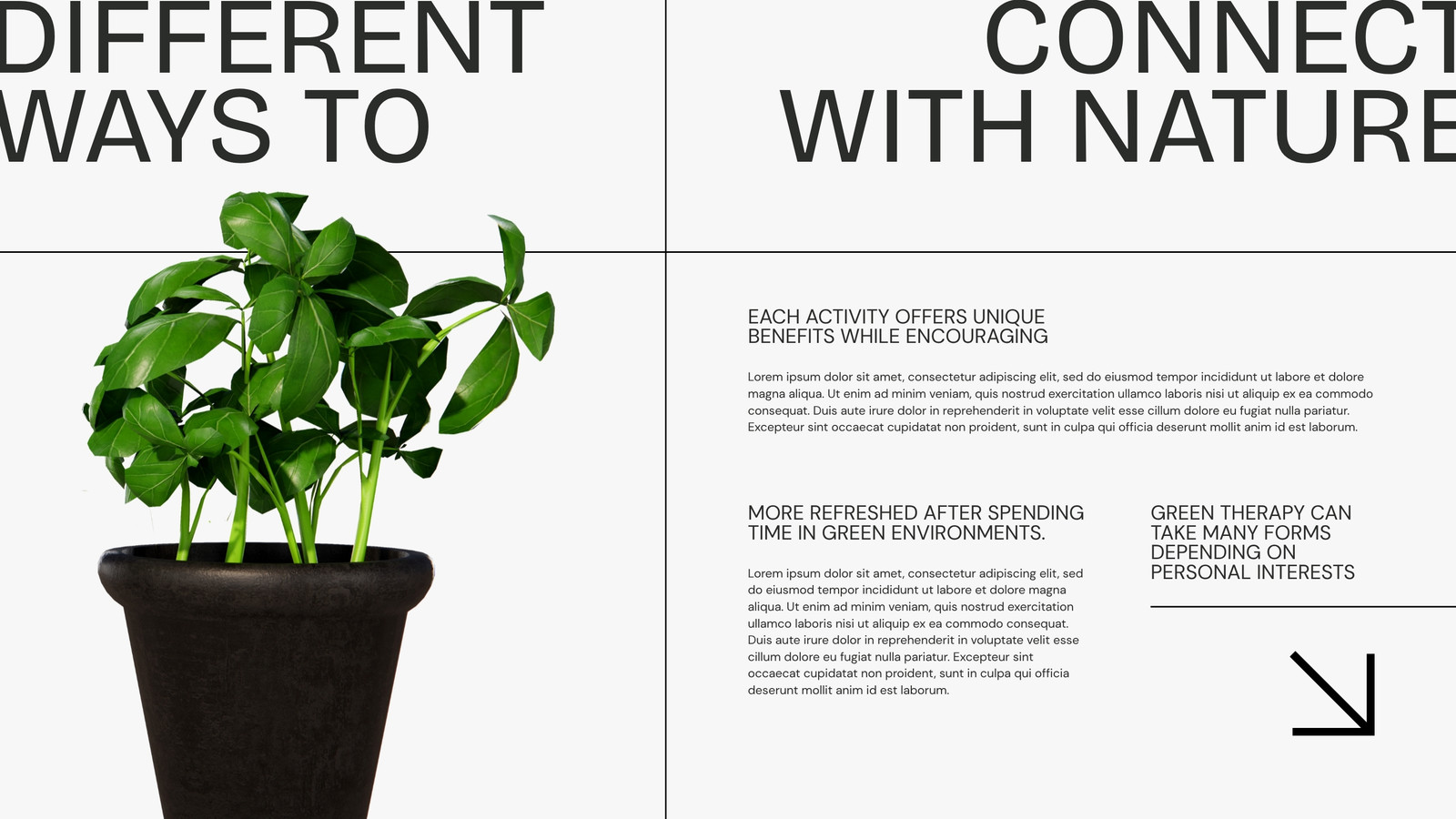 DIFFERENT WAYS TO

CONNECT WITH NATURE

EACH ACTIVITY OFFERS UNIQUE BENEFITS WHILE ENCOURAGING

Lorem ipsum dolor sit amet, consectetur adipiscing elit, sed do eiusmod tempor incididunt ut labore et dolore magna aliqua. Ut enim ad minim veniam, quis nostrud exercitation ullamco laboris nisi ut aliquip ex ea commodo consequat. Duis aute irure dolor in reprehenderit in voluptate velit esse cillum dolore eu fugiat nulla pariatur. Excepteur sint occaecat cupidatat non proident, sunt in culpa qui officia deserunt mollit anim id est laborum.

MORE REFRESHED AFTER SPENDING TIME IN GREEN ENVIRONMENTS.

Lorem ipsum dolor sit amet, consectetur adipiscing elit, sed do eiusmod tempor incididunt ut labore et dolore magna aliqua. Ut enim ad minim veniam, quis nostrud exercitation ullamco laboris nisi ut aliquip ex ea commodo consequat. Duis aute irure dolor in reprehenderit in voluptate velit esse cillum dolore eu fugiat nulla pariatur. Excepteur sint occaecat cupidatat non proident, sunt in culpa qui officia deserunt mollit anim id est laborum.

GREEN THERAPY CAN TAKE MANY FORMS DEPENDING ON PERSONAL INTERESTS